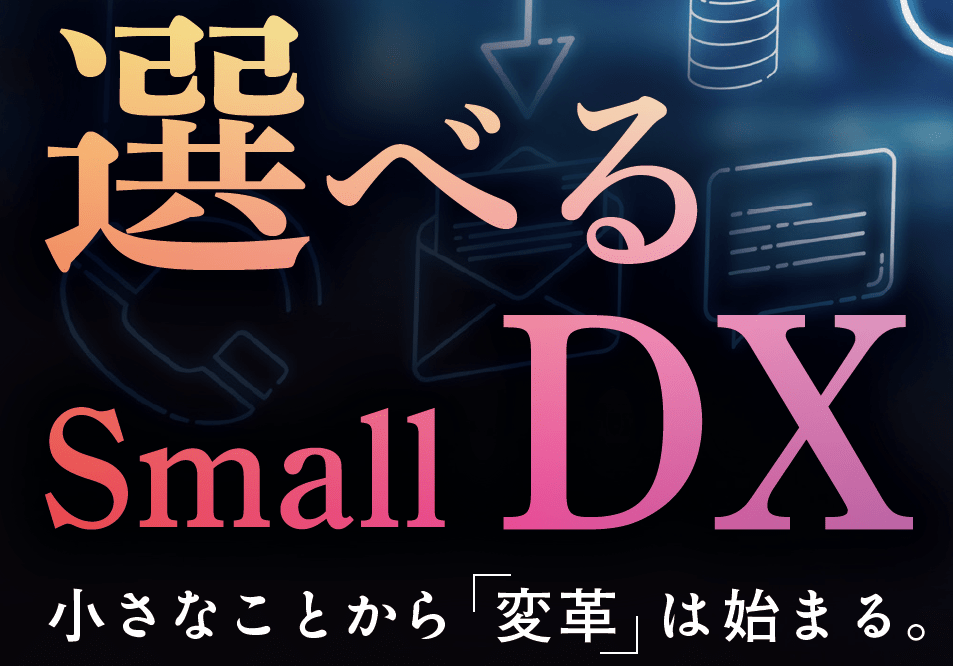 選べる

Small DX

小さなことから「変革」は始まる。